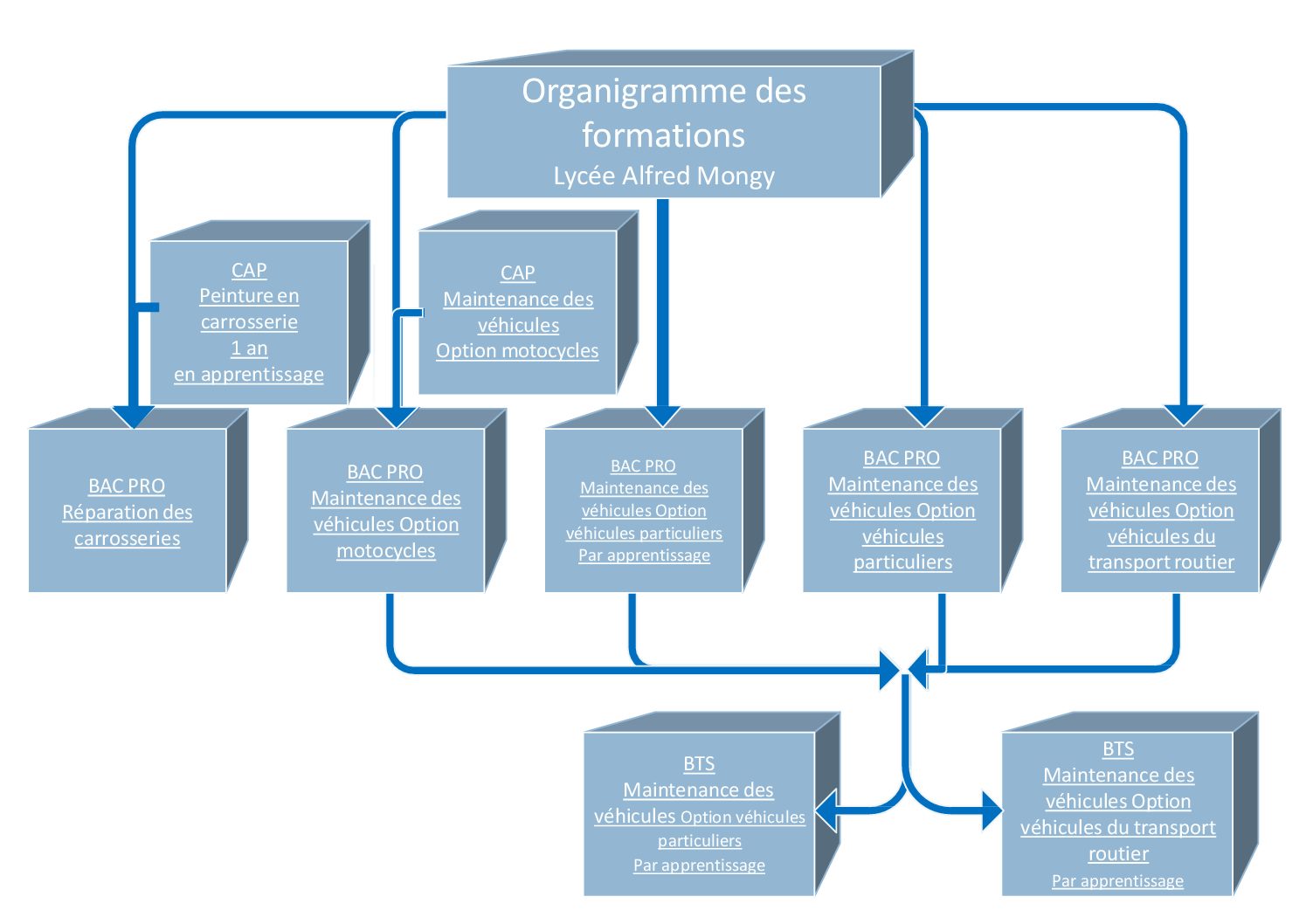 Organigramme des formations
Lycée Alfred Mongy

CAP
Peinture en carrosserie
1 an
en apprentissage

CAP
Maintenance des véhicules
Option motocycles

BAC PRO
Réparation des carrosseries

BAC PRO
Maintenance des véhicules Option motocycles

BAC PRO
Maintenance des véhicules Option véhicules particuliers
Par apprentissage

BAC PRO
Maintenance des véhicules Option véhicules particuliers

BAC PRO
Maintenance des véhicules Option véhicules du transport routier

BTS
Maintenance des véhicules Option véhicules particuliers
Par apprentissage

BTS
Maintenance des véhicules Option véhicules du transport routier
Par apprentissage